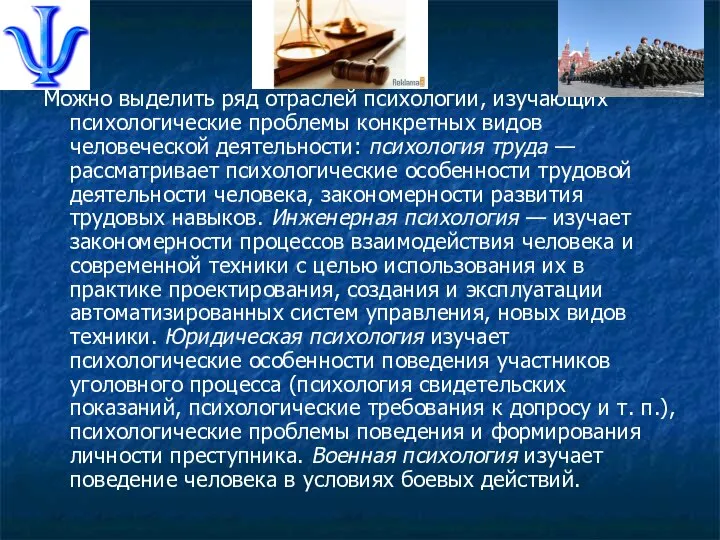 Reklama

Можно выделить ряд отраслей психологии, изучающих психологические проблемы конкретных видов человеческой деятельности: психология труда — рассматривает психологические особенности трудовой деятельности человека, закономерности развития трудовых навыков. Инженерная психология — изучает закономерности процессов взаимодействия человека и современной техники с целью использования их в практике проектирования, создания и эксплуатации автоматизированных систем управления, новых видов техники. Юридическая психология изучает психологические особенности поведения участников уголовного процесса (психология свидетельских показаний, психологические требования к допросу и т. п.), психологические проблемы поведения и формирования личности преступника. Военная психология изучает поведение человека в условиях боевых действий.